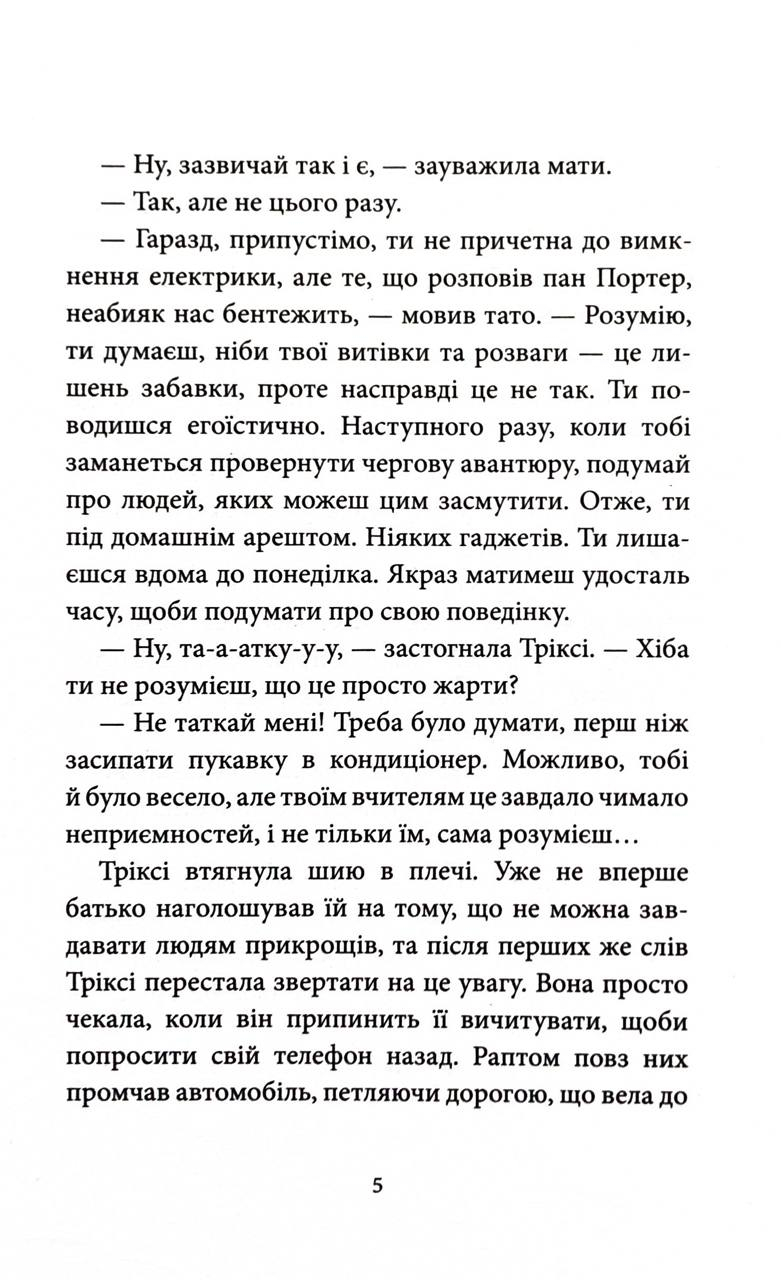 — Ну, зазвичай так і є, — зауважила мати.

— Так, але не цього разу.

— Гаразд, припустімо, ти не причетна до вимкнення електрики, але те, що розповів пан Портер, неабияк нас бентежить, — мовив тато. — Розумію, ти думаєш, ніби твої витівки та розваги — це лишень забавки, проте насправді це не так. Ти поводишся егоїстично. Наступного разу, коли тобі заманеться провернути чергову авантюру, подумай про людей, яких можеш цим засмутити. Отже, ти під домашнім арештом. Ніяких гаджетів. Ти лишаєшся вдома до понеділка. Якраз матимеш удосталь часу, щоби подумати про свою поведінку.

— Ну, та-а-атку-у-у, — застогнала Тріксі. — Хіба ти не розумієш, що це просто жарти?

— Не таткай мені! Треба було думати, перш ніж засипати пукавку в кондиціонер. Можливо, тобі й було весело, але твоїм вчителям це завдало чимало неприємностей, і не тільки їм, сама розумієш…

Тріксі втягнула шию в плечі. Уже не вперше батько наголошував їй на тому, що не можна завдавати людям прикрощів, та після перших же слів Тріксі перестала звертати на це увагу. Вона просто чекала, коли він припинить її вичитувати, щоби попросити свій телефон назад. Раптом повз них промчав автомобіль, петляючи дорогою, що вела до

5